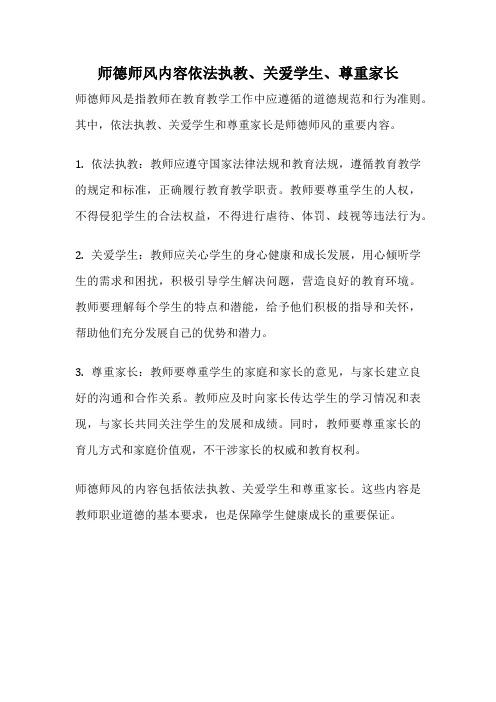 师德师风内容依法执教、关爱学生、尊重家长

师德师风是指教师在教育教学工作中应遵循的道德规范和行为准则。其中，依法执教、关爱学生和尊重家长是师德师风的重要内容。

1. 依法执教：教师应遵守国家法律法规和教育法规，遵循教育教学的规定和标准，正确履行教育教学职责。教师要尊重学生的人权，不得侵犯学生的合法权益，不得进行虐待、体罚、歧视等违法行为。

2. 关爱学生：教师应关心学生的身心健康和成长发展，用心倾听学生的需求和困扰，积极引导学生解决问题，营造良好的教育环境。教师要理解每个学生的特点和潜能，给予他们积极的指导和关怀，帮助他们充分发展自己的优势和潜力。

3. 尊重家长：教师要尊重学生的家庭和家长的意见，与家长建立良好的沟通和合作关系。教师应及时向家长传达学生的学习情况和表现，与家长共同关注学生的发展和成绩。同时，教师要尊重家长的育儿方式和家庭价值观，不干涉家长的权威和教育权利。

师德师风的内容包括依法执教、关爱学生和尊重家长。这些内容是教师职业道德的基本要求，也是保障学生健康成长的重要保证。